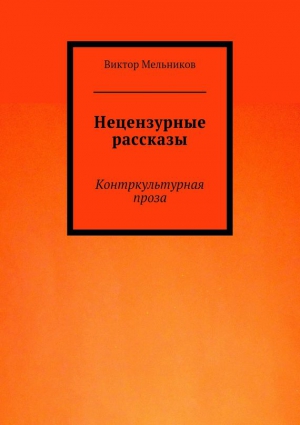 Виктор Мельников

Нецензурные рассказы

Контркультурная проза